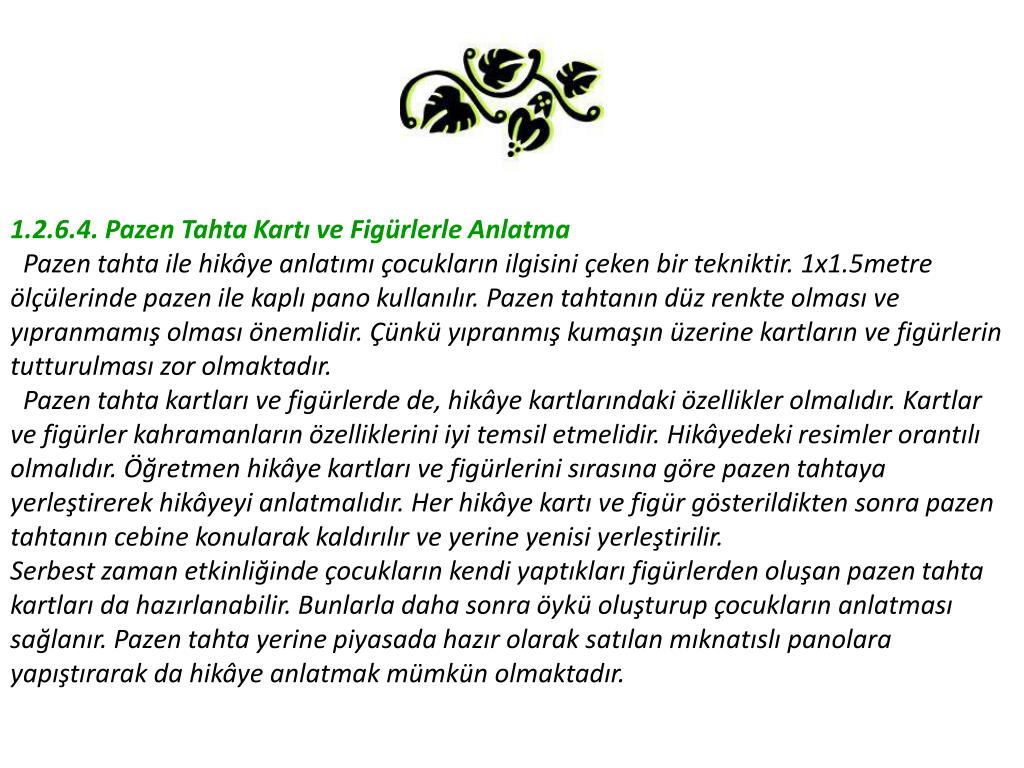 1.2.6.4. Pazen Tahta Kartı ve Figürlerle Anlatma

Pazen tahta ile hikâye anlatımı çocukların ilgisini çeken bir tekniktir. 1x1.5metre ölçülerinde pazen ile kaplı pano kullanılır. Pazen tahtanın düz renkte olması ve yıpranmamış olması önemlidir. Çünkü yıpranmış kumaşın üzerine kartların ve figürlerin tutturulması zor olmaktadır.

Pazen tahta kartları ve figürlerde de, hikâye kartlarındaki özellikler olmalıdır. Kartlar ve figürler kahramanların özelliklerini iyi temsil etmelidir. Hikâyedeki resimler orantılı olmalıdır. Öğretmen hikâye kartları ve figürlerini sırasına göre pazen tahtaya yerleştirerek hikâyeyi anlatmalıdır. Her hikâye kartı ve figür gösterildikten sonra pazen tahtanın cebine konularak kaldırılır ve yerine yenisi yerleştirilir.

Serbest zaman etkinliğinde çocukların kendi yaptıkları figürlerden oluşan pazen tahta kartları da hazırlanabilir. Bunlarla daha sonra öykü oluşturup çocukların anlatması sağlanır. Pazen tahta yerine piyasada hazır olarak satılan mıknatıslı panolara yapıştırarak da hikâye anlatmak mümkün olmaktadır.